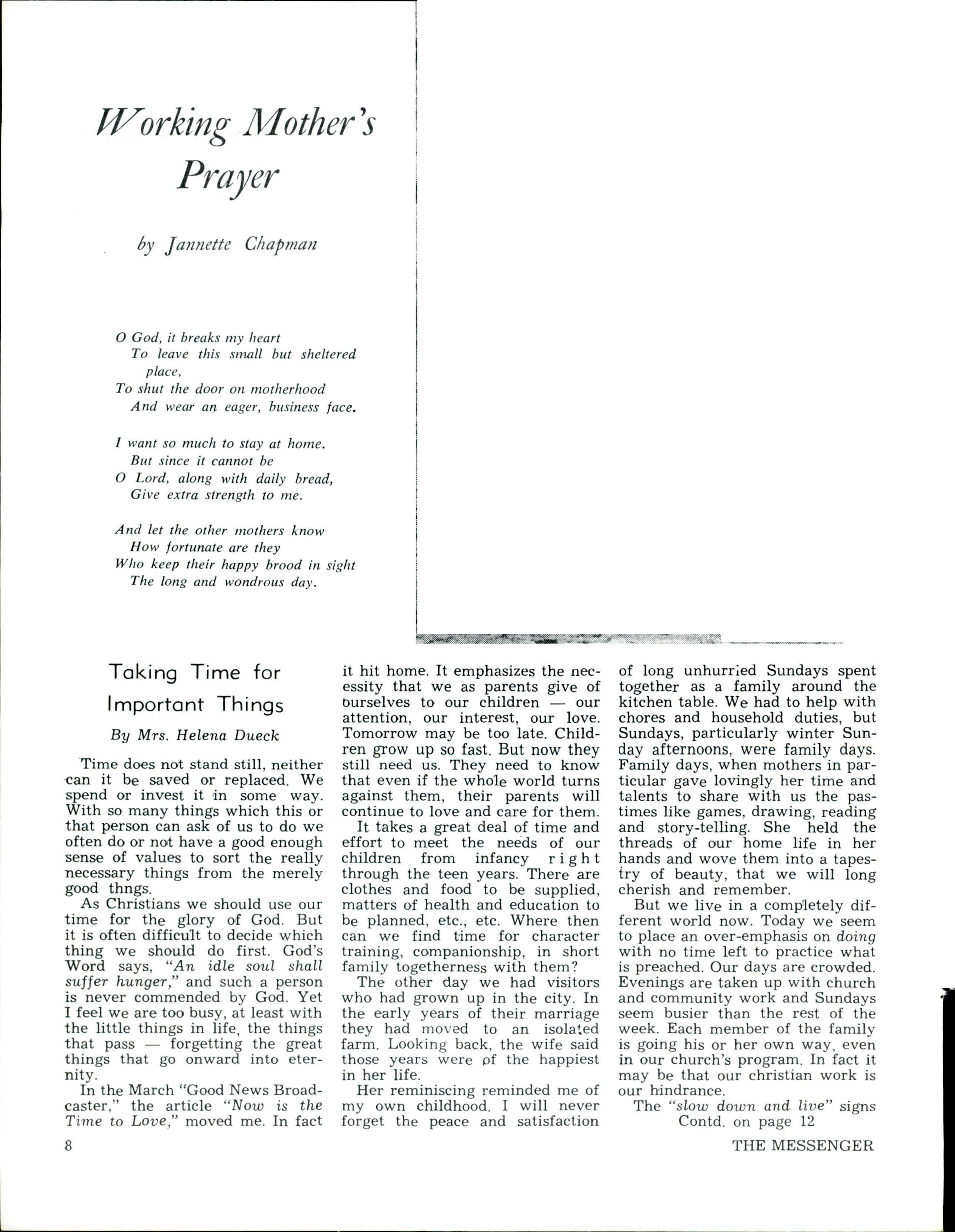 Working Mother's Prayer

by Jannette Chapman

O God, it breaks my heart
To leave this small but sheltered place,
To shut the door on motherhood
And wear an eager, business face.

I want so much to stay at home.
But since it cannot be
O Lord, along with daily bread,
Give extra strength to me.

And let the other mothers know
How fortunate are they
Who keep their happy brood in sight
The long and wondrous day.

Taking Time for Important Things

By Mrs. Helena Dueck

Time does not stand still, neither can it be saved or replaced. We spend or invest it in some way. With so many things which this or that person can ask of us to do we often do or not have a good enough sense of values to sort the really necessary things from the merely good thngs.

As Christians we should use our time for the glory of God. But it is often difficult to decide which thing we should do first. God's Word says, "An idle soul shall suffer hunger," and such a person is never commended by God. Yet I feel we are too busy, at least with the little things in life, the things that pass — forgetting the great things that go onward into eternity.

In the March "Good News Broadcaster," the article "Now is the Time to Love," moved me. In fact it hit home. It emphasizes the necessity that we as parents give of ourselves to our children — our attention, our interest, our love. Tomorrow may be too late. Children grow up so fast. But now they still need us. They need to know that even if the whole world turns against them, their parents will continue to love and care for them.

It takes a great deal of time and effort to meet the needs of our children from infancy right through the teen years. There are clothes and food to be supplied, matters of health and education to be planned, etc., etc. Where then can we find time for character training, companionship, in short family togetherness with them?

The other day we had visitors who had grown up in the city. In the early years of their marriage they had moved to an isolated farm. Looking back, the wife said those years were of the happiest in her life.

Her reminiscing reminded me of my own childhood. I will never forget the peace and satisfaction of long unhurried Sundays spent together as a family around the kitchen table. We had to help with chores and household duties, but Sundays, particularly winter Sunday afternoons, were family days. Family days, when mothers in particular gave lovingly her time and talents to share with us the pastimes like games, drawing, reading and story-telling. She held the threads of our home life in her hands and wove them into a tapestry of beauty, that we will long cherish and remember.

But we live in a completely different world now. Today we seem to place an over-emphasis on doing with no time left to practice what is preached. Our days are crowded. Evenings are taken up with church and community work and Sundays seem busier than the rest of the week. Each member of the family is going his or her own way, even in our church's program. In fact it may be that our christian work is our hindrance.

The "slow down and live" signs
Contd. on page 12

8

THE MESSENGER